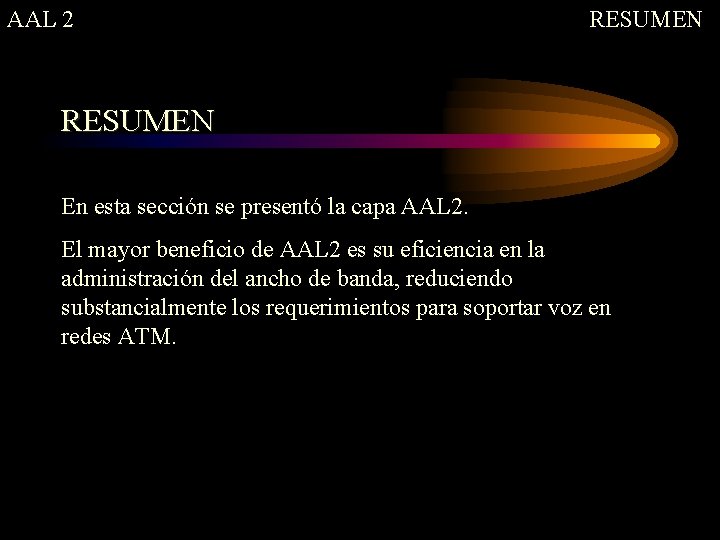 AAL 2 RESUMEN

RESUMEN

En esta sección se presentó la capa AAL2.

El mayor beneficio de AAL2 es su eficiencia en la administración del ancho de banda, reduciendo substancialmente los requerimientos para soportar voz en redes ATM.